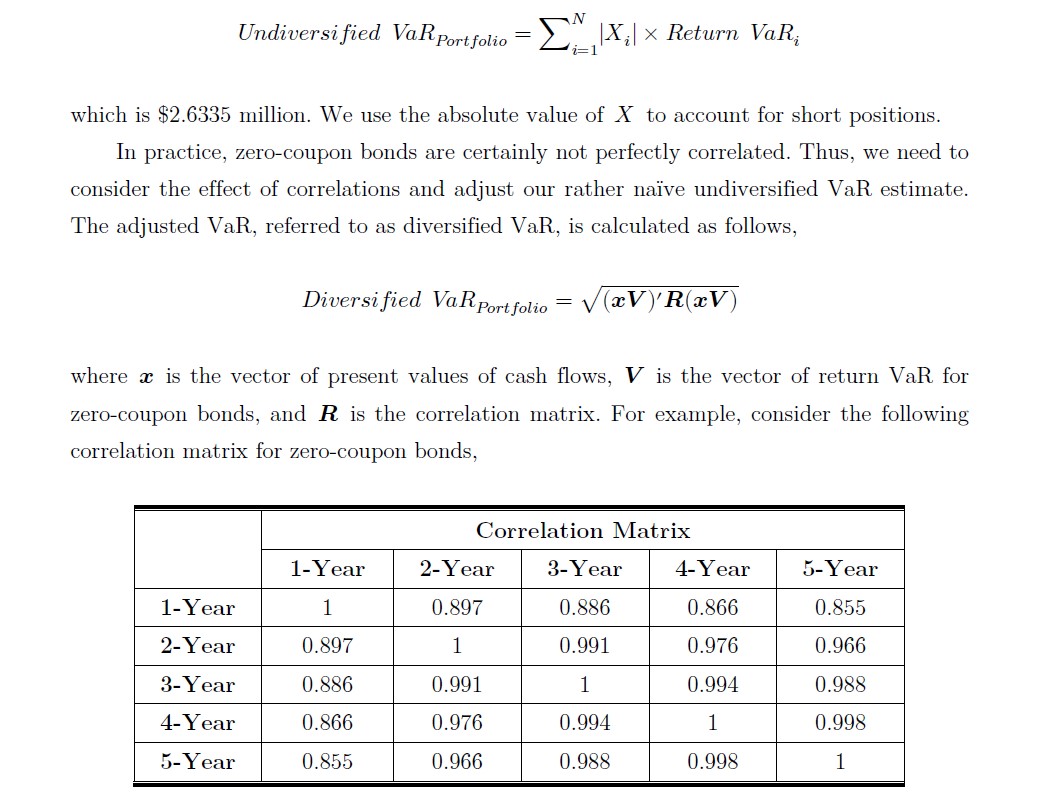 $Undiversified\ VaR_{Portfolio} = \sum_{i=1}^{N} |X_i| \times Return\ VaR_i$

which is \$2.6335 million. We use the absolute value of $X$ to account for short positions.

In practice, zero-coupon bonds are certainly not perfectly correlated. Thus, we need to consider the effect of correlations and adjust our rather naïve undiversified VaR estimate. The adjusted VaR, referred to as diversified VaR, is calculated as follows,

$Diversified\ VaR_{Portfolio} = \sqrt{(\boldsymbol{x}\boldsymbol{V})'\boldsymbol{R}(\boldsymbol{x}\boldsymbol{V})}$

where $\boldsymbol{x}$ is the vector of present values of cash flows, $\boldsymbol{V}$ is the vector of return VaR for zero-coupon bonds, and $\boldsymbol{R}$ is the correlation matrix. For example, consider the following correlation matrix for zero-coupon bonds,

| | Correlation Matrix | | | | |
|---|---|---|---|---|---|
| | 1-Year | 2-Year | 3-Year | 4-Year | 5-Year |
| 1-Year | 1 | 0.897 | 0.886 | 0.866 | 0.855 |
| 2-Year | 0.897 | 1 | 0.991 | 0.976 | 0.966 |
| 3-Year | 0.886 | 0.991 | 1 | 0.994 | 0.988 |
| 4-Year | 0.866 | 0.976 | 0.994 | 1 | 0.998 |
| 5-Year | 0.855 | 0.966 | 0.988 | 0.998 | 1 |